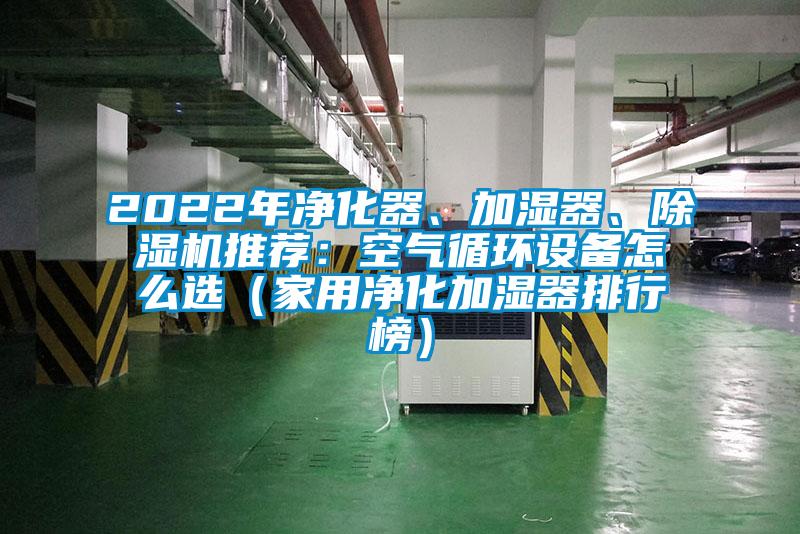 2022年净化器、加湿器、除湿机推荐：空气循环设备怎么选（家用净化加湿器排行榜）